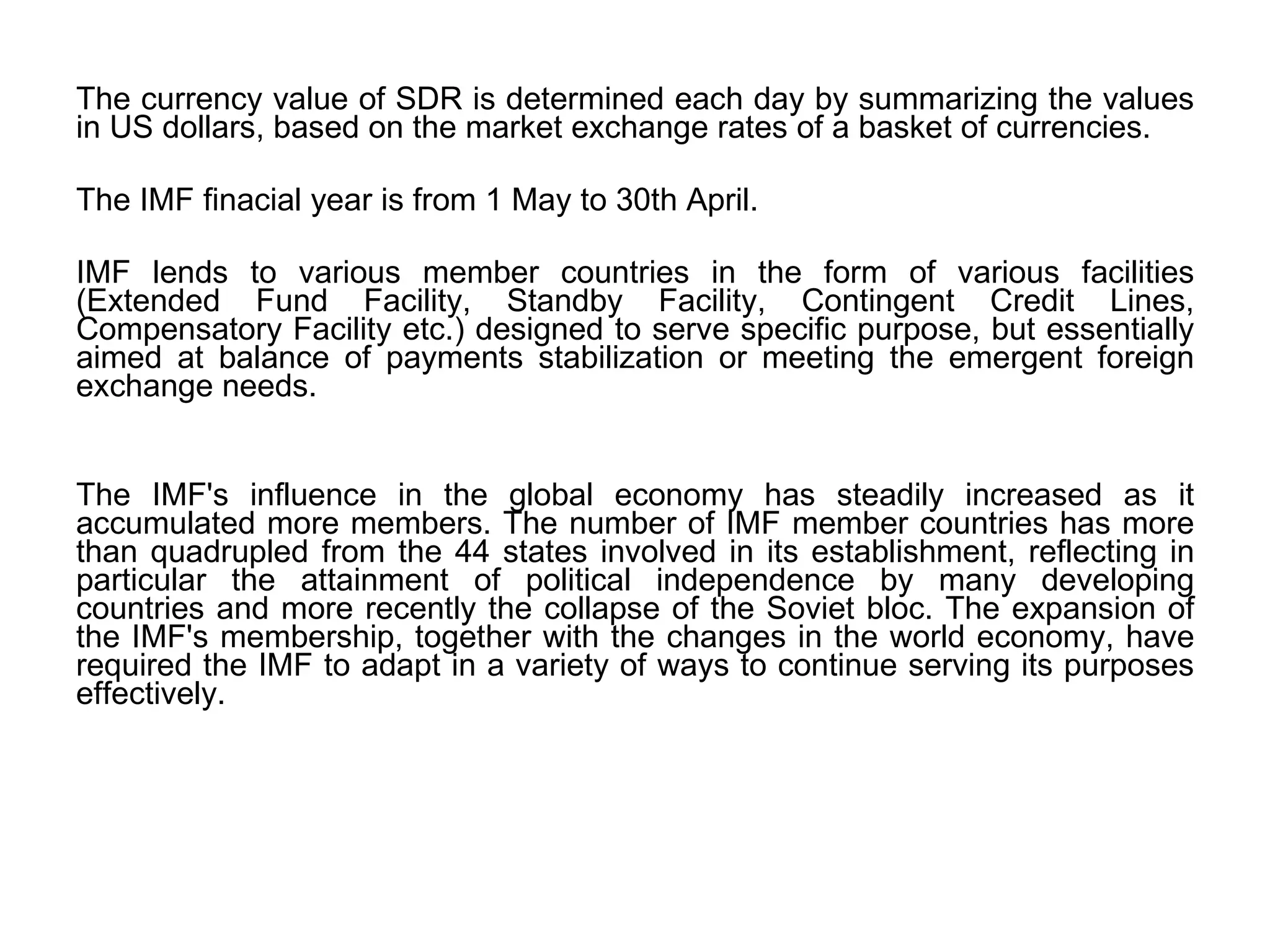 The currency value of SDR is determined each day by summarizing the values in US dollars, based on the market exchange rates of a basket of currencies.

The IMF finacial year is from 1 May to 30th April.

IMF lends to various member countries in the form of various facilities (Extended Fund Facility, Standby Facility, Contingent Credit Lines, Compensatory Facility etc.) designed to serve specific purpose, but essentially aimed at balance of payments stabilization or meeting the emergent foreign exchange needs.

The IMF's influence in the global economy has steadily increased as it accumulated more members. The number of IMF member countries has more than quadrupled from the 44 states involved in its establishment, reflecting in particular the attainment of political independence by many developing countries and more recently the collapse of the Soviet bloc. The expansion of the IMF's membership, together with the changes in the world economy, have required the IMF to adapt in a variety of ways to continue serving its purposes effectively.